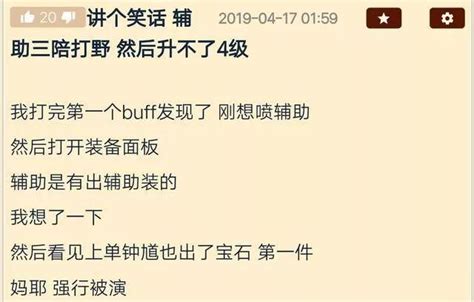 20 讲个笑话 辅助三陪打野 然后升不了4级 2019-04-17 01:59

我打完第一个buff发现了 刚想喷辅助

然后打开装备面板

辅助是有出辅助装的

我想了一下

然后看见上单钟馗也出了宝石 第一件

妈耶 强行被演